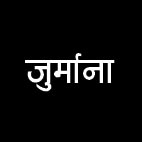 जुर्माना